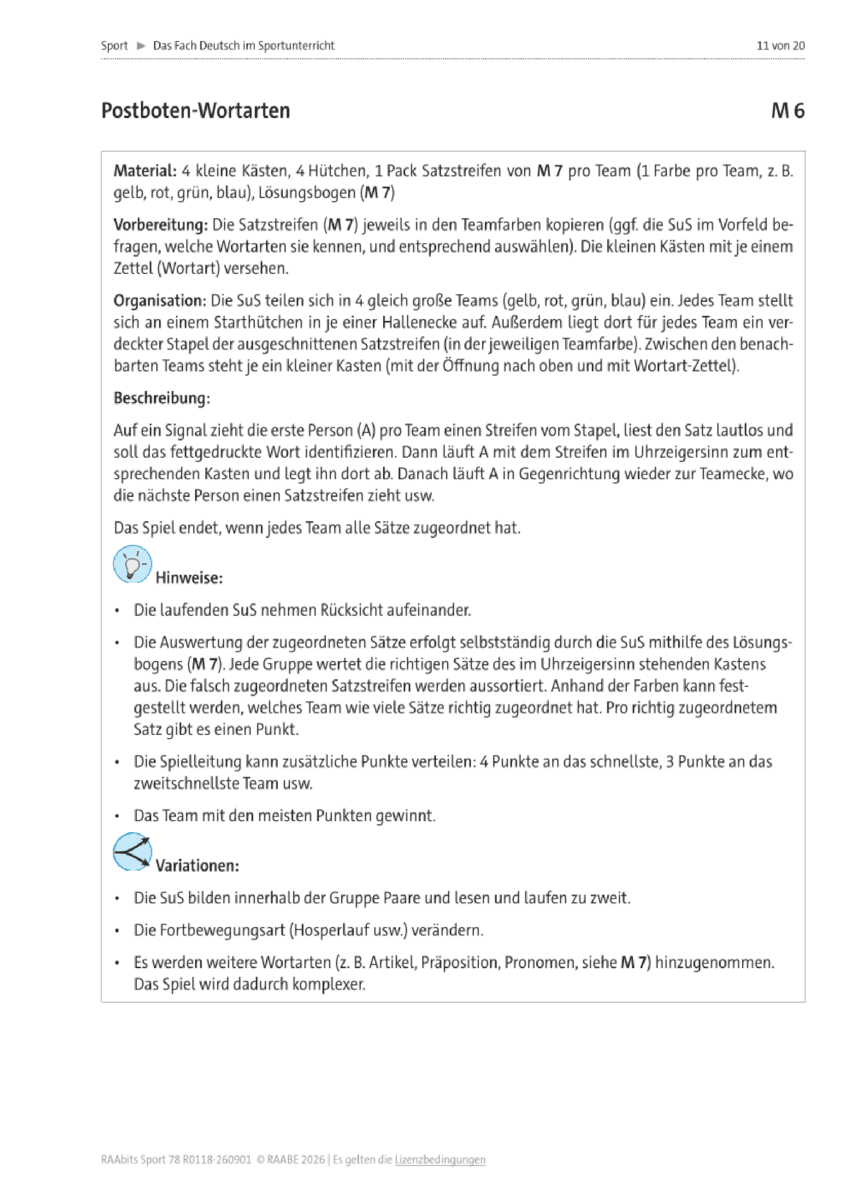 Sport ▶ Das Fach Deutsch im Sportunterricht

11 von 20

Postboten-Wortarten

M 6

Material: 4 kleine Kästen, 4 Hütchen, 1 Pack Satzstreifen von M 7 pro Team (1 Farbe pro Team, z. B. gelb, rot, grün, blau), Lösungsbogen (M 7)

Vorbereitung: Die Satzstreifen (M 7) jeweils in den Teamfarben kopieren (ggf. die SuS im Vorfeld befragen, welche Wortarten sie kennen, und entsprechend auswählen). Die kleinen Kästen mit je einem Zettel (Wortart) versehen.

Organisation: Die SuS teilen sich in 4 gleich große Teams (gelb, rot, grün, blau) ein. Jedes Team stellt sich an einem Starthütchen in je einer Hallenecke auf. Außerdem liegt dort für jedes Team ein verdeckter Stapel der ausgeschnittenen Satzstreifen (in der jeweiligen Teamfarbe). Zwischen den benachbarten Teams steht je ein kleiner Kasten (mit der Öffnung nach oben und mit Wortart-Zettel).

Beschreibung:

Auf ein Signal zieht die erste Person (A) pro Team einen Streifen vom Stapel, liest den Satz lautlos und soll das fettgedruckte Wort identifizieren. Dann läuft A mit dem Streifen im Uhrzeigersinn zum entsprechenden Kasten und legt ihn dort ab. Danach läuft A in Gegenrichtung wieder zur Teamecke, wo die nächste Person einen Satzstreifen zieht usw.

Das Spiel endet, wenn jedes Team alle Sätze zugeordnet hat.

Hinweise:

• Die laufenden SuS nehmen Rücksicht aufeinander.

• Die Auswertung der zugeordneten Sätze erfolgt selbstständig durch die SuS mithilfe des Lösungsbogens (M 7). Jede Gruppe wertet die richtigen Sätze des im Uhrzeigersinn stehenden Kastens aus. Die falsch zugeordneten Satzstreifen werden aussortiert. Anhand der Farben kann festgestellt werden, welches Team wie viele Sätze richtig zugeordnet hat. Pro richtig zugeordnetem Satz gibt es einen Punkt.

• Die Spielleitung kann zusätzliche Punkte verteilen: 4 Punkte an das schnellste, 3 Punkte an das zweitschnellste Team usw.

• Das Team mit den meisten Punkten gewinnt.

Variationen:

• Die SuS bilden innerhalb der Gruppe Paare und lesen und laufen zu zweit.

• Die Fortbewegungsart (Hosperlauf usw.) verändern.

• Es werden weitere Wortarten (z. B. Artikel, Präposition, Pronomen, siehe M 7) hinzugenommen. Das Spiel wird dadurch komplexer.

RAAbits Sport 78 R0118-260901 © RAABE 2026 | Es gelten die Lizenzbedingungen